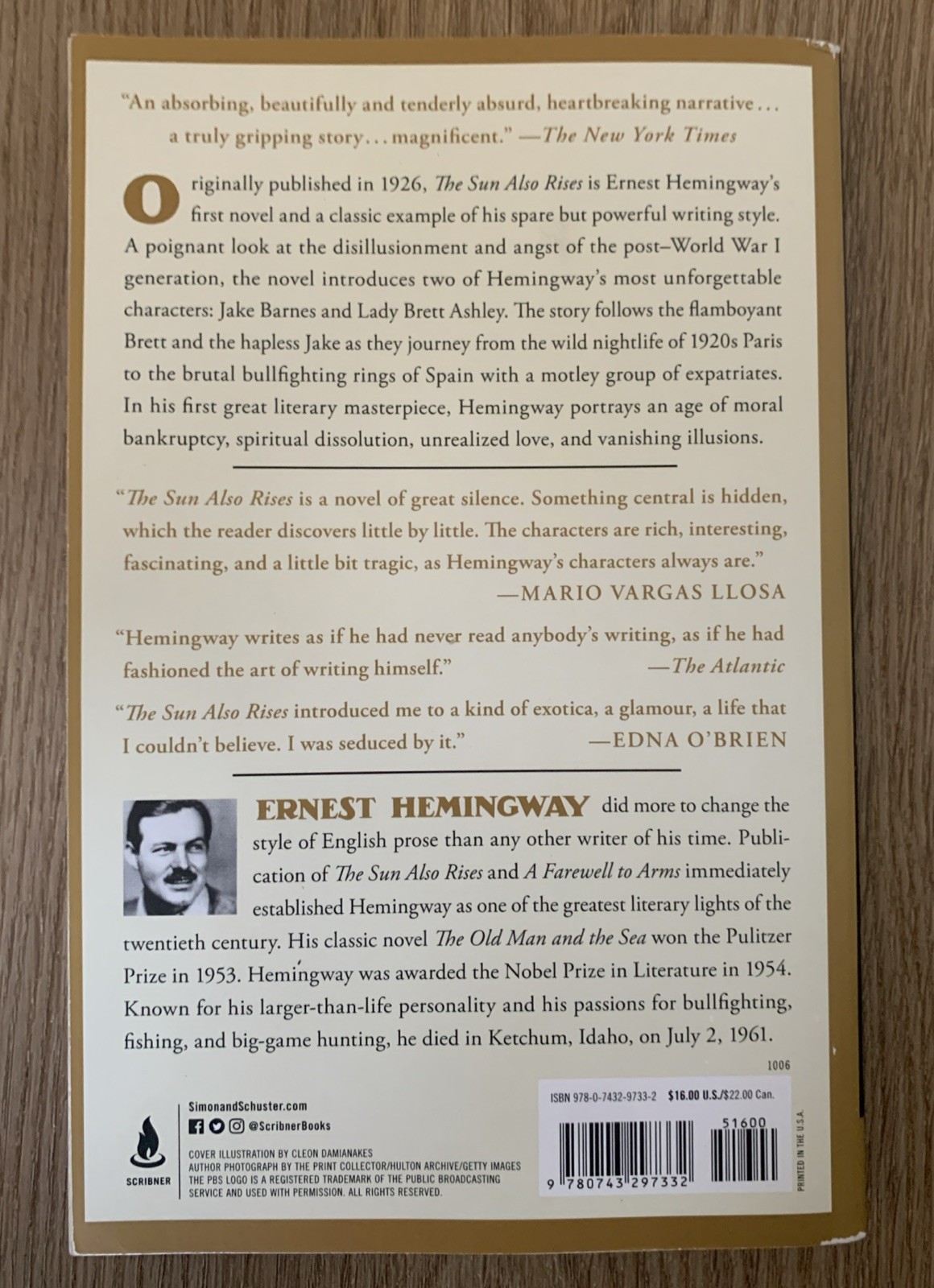 "An absorbing, beautifully and tenderly absurd, heartbreaking narrative... a truly gripping story... magnificent." —The New York Times

Originally published in 1926, The Sun Also Rises is Ernest Hemingway's first novel and a classic example of his spare but powerful writing style. A poignant look at the disillusionment and angst of the post–World War I generation, the novel introduces two of Hemingway's most unforgettable characters: Jake Barnes and Lady Brett Ashley. The story follows the flamboyant Brett and the hapless Jake as they journey from the wild nightlife of 1920s Paris to the brutal bullfighting rings of Spain with a motley group of expatriates. In his first great literary masterpiece, Hemingway portrays an age of moral bankruptcy, spiritual dissolution, unrealized love, and vanishing illusions.

"The Sun Also Rises is a novel of great silence. Something central is hidden, which the reader discovers little by little. The characters are rich, interesting, fascinating, and a little bit tragic, as Hemingway's characters always are." —MARIO VARGAS LLOSA

"Hemingway writes as if he had never read anybody's writing, as if he had fashioned the art of writing himself." —The Atlantic

"The Sun Also Rises introduced me to a kind of exotica, a glamour, a life that I couldn't believe. I was seduced by it." —EDNA O'BRIEN

ERNEST HEMINGWAY did more to change the style of English prose than any other writer of his time. Publication of The Sun Also Rises and A Farewell to Arms immediately established Hemingway as one of the greatest literary lights of the twentieth century. His classic novel The Old Man and the Sea won the Pulitzer Prize in 1953. Hemingway was awarded the Nobel Prize in Literature in 1954. Known for his larger-than-life personality and his passions for bullfighting, fishing, and big-game hunting, he died in Ketchum, Idaho, on July 2, 1961.

1006

SCRIBNER

SimonandSchuster.com
@ScribnerBooks

COVER ILLUSTRATION BY CLEON DAMIANAKES
AUTHOR PHOTOGRAPH BY THE PRINT COLLECTOR/HULTON ARCHIVE/GETTY IMAGES
THE PBS LOGO IS A REGISTERED TRADEMARK OF THE PUBLIC BROADCASTING SERVICE AND USED WITH PERMISSION. ALL RIGHTS RESERVED.

ISBN 978-0-7432-9733-2 $16.00 U.S./$22.00 Can.

51600

9 780743 297332

PRINTED IN THE U.S.A.